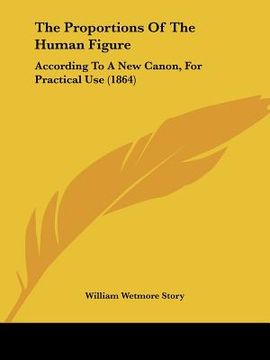 The Proportions Of The Human Figure

According To A New Canon, For Practical Use (1864)

William Wetmore Story